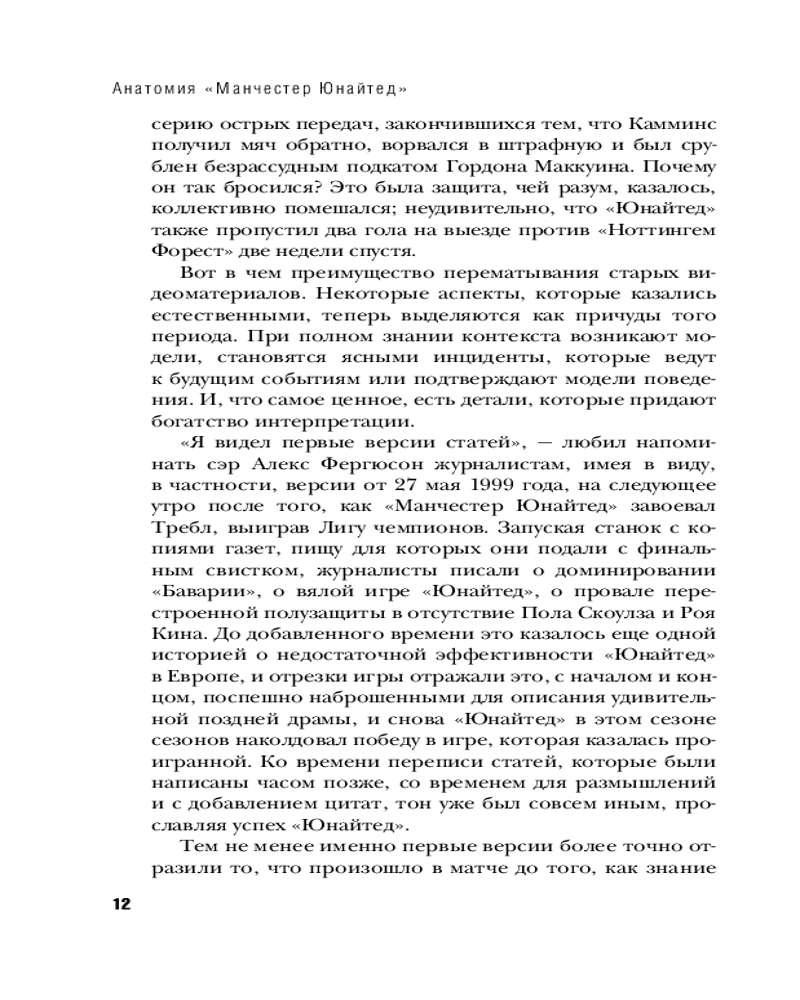 Анатомия «Манчестер Юнайтед»

серию острых передач, закончившихся тем, что Камминс получил мяч обратно, ворвался в штрафную и был срублен безрассудным подкатом Гордона Маккуина. Почему он так бросился? Это была защита, чей разум, казалось, коллективно помешался; неудивительно, что «Юнайтед» также пропустил два гола на выезде против «Ноттингем Форест» две недели спустя.

Вот в чем преимущество перематывания старых видеоматериалов. Некоторые аспекты, которые казались естественными, теперь выделяются как причуды того периода. При полном знании контекста возникают модели, становятся ясными инциденты, которые ведут к будущим событиям или подтверждают модели поведения. И, что самое ценное, есть детали, которые придают богатство интерпретации.

«Я видел первые версии статей», — любил напоминать сэр Алекс Фергюсон журналистам, имея в виду, в частности, версии от 27 мая 1999 года, на следующее утро после того, как «Манчестер Юнайтед» завоевал Требл, выиграв Лигу чемпионов. Запуская станок с копиями газет, пищу для которых они подали с финальным свистком, журналисты писали о доминировании «Баварии», о вялой игре «Юнайтед», о провале перестроенной полузащиты в отсутствие Пола Скоулза и Роя Кина. До добавленного времени это казалось еще одной историей о недостаточной эффективности «Юнайтед» в Европе, и отрезки игры отражали это, с началом и концом, поспешно наброшенными для описания удивительной поздней драмы, и снова «Юнайтед» в этом сезоне сезонов наколдовал победу в игре, которая казалась проигранной. Ко времени переписи статей, которые были написаны часом позже, со временем для размышлений и с добавлением цитат, тон уже был совсем иным, прославляя успех «Юнайтед».

Тем не менее именно первые версии более точно отразили то, что произошло в матче до того, как знание

12